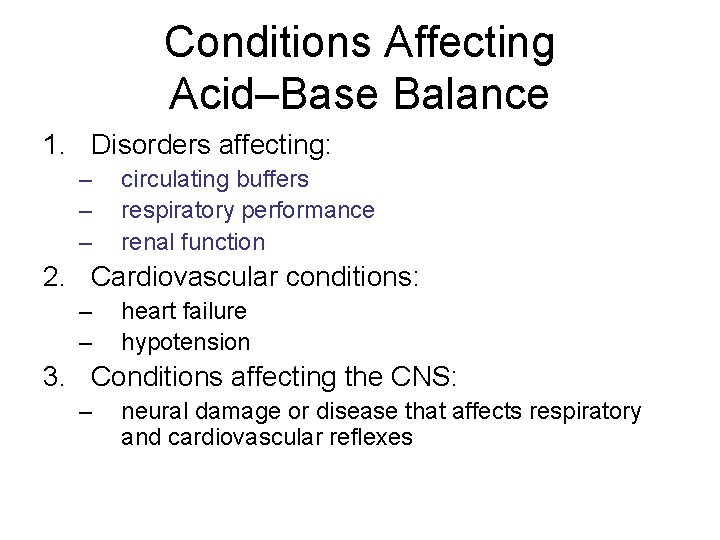 Conditions Affecting Acid–Base Balance

1. Disorders affecting:
– circulating buffers
– respiratory performance
– renal function

2. Cardiovascular conditions:
– heart failure
– hypotension

3. Conditions affecting the CNS:
– neural damage or disease that affects respiratory and cardiovascular reflexes